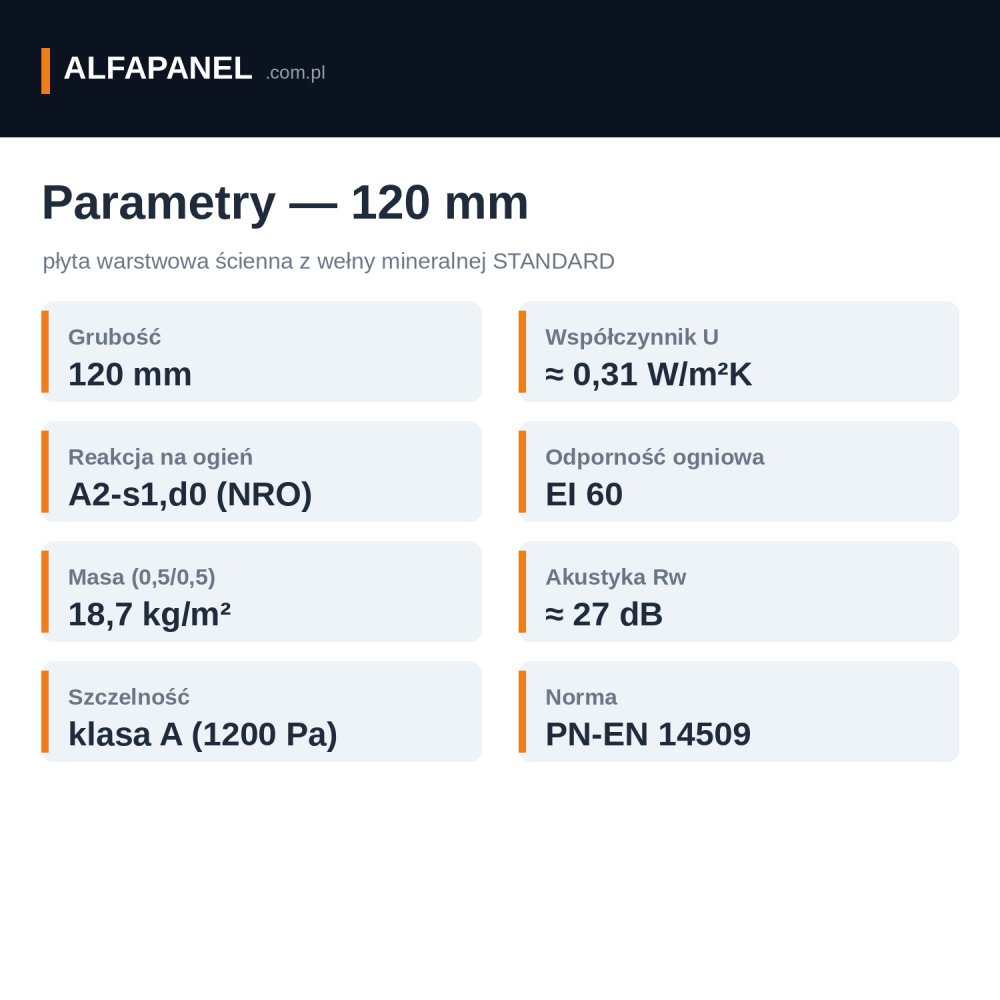 ALFAPANEL .com.pl

Parametry — 120 mm

płyta warstwowa ścienna z wełny mineralnej STANDARD

Grubość
120 mm

Współczynnik U
≈ 0,31 W/m²K

Reakcja na ogień
A2-s1,d0 (NRO)

Odporność ogniowa
EI 60

Masa (0,5/0,5)
18,7 kg/m²

Akustyka Rw
≈ 27 dB

Szczelność
klasa A (1200 Pa)

Norma
PN-EN 14509